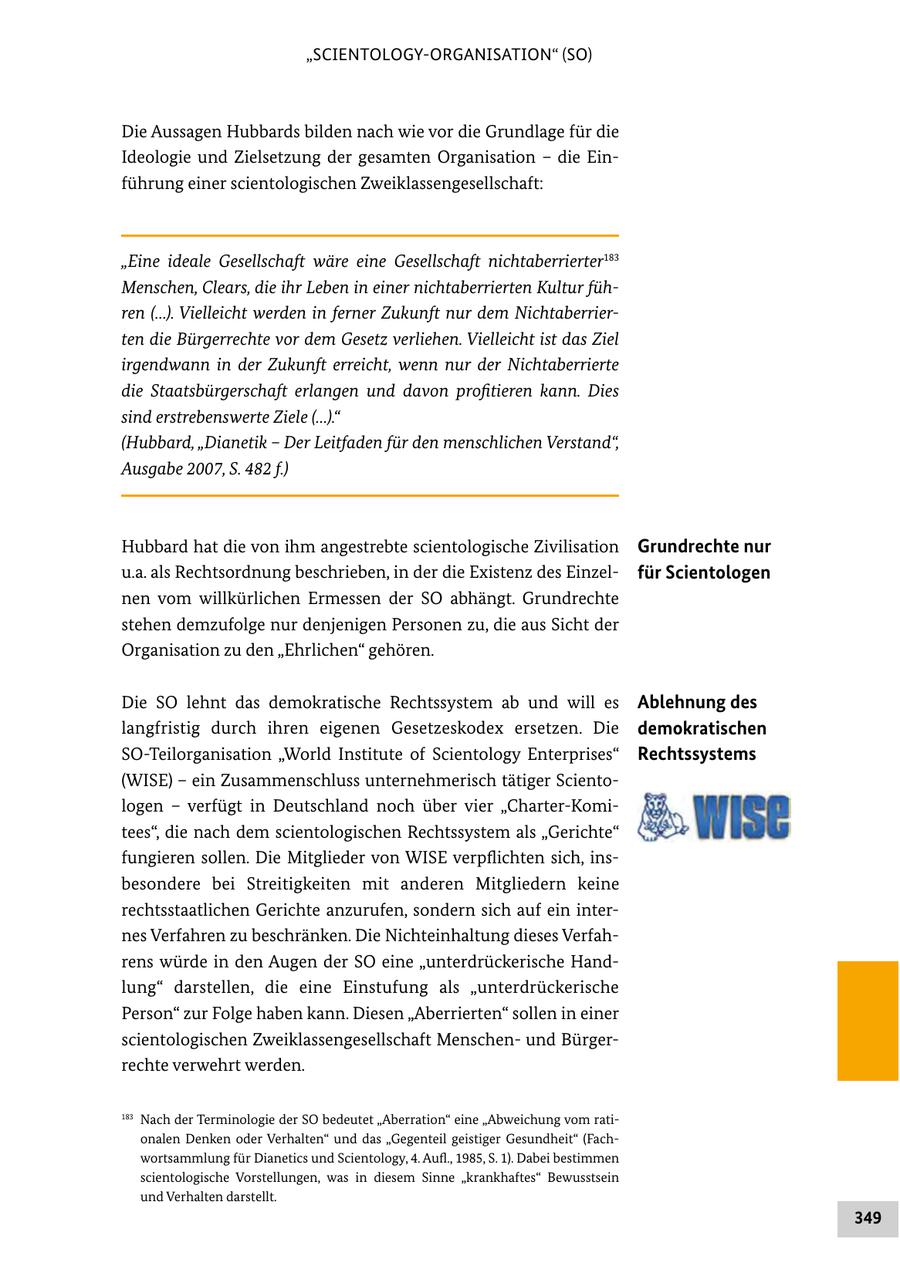 „SCIENTOLOGY-ORGANISATION“ (SO)

Die Aussagen Hubbards bilden nach wie vor die Grundlage für die Ideologie und Zielsetzung der gesamten Organisation – die Einführung einer scientologischen Zweiklassengesellschaft:

„Eine ideale Gesellschaft wäre eine Gesellschaft nichtaberrierter$^{183}$ Menschen, Clears, die ihr Leben in einer nichtaberrierten Kultur führen (...). Vielleicht werden in ferner Zukunft nur dem Nichtaberrierten die Bürgerrechte vor dem Gesetz verliehen. Vielleicht ist das Ziel irgendwann in der Zukunft erreicht, wenn nur der Nichtaberrierte die Staatsbürgerschaft erlangen und davon profitieren kann. Dies sind erstrebenswerte Ziele (...).“
(Hubbard, „Dianetik – Der Leitfaden für den menschlichen Verstand“, Ausgabe 2007, S. 482 f.)

Grundrechte nur für Scientologen

Hubbard hat die von ihm angestrebte scientologische Zivilisation u.a. als Rechtsordnung beschrieben, in der die Existenz des Einzelnen vom willkürlichen Ermessen der SO abhängt. Grundrechte stehen demzufolge nur denjenigen Personen zu, die aus Sicht der Organisation zu den „Ehrlichen“ gehören.

Ablehnung des demokratischen Rechtssystems

WISE

Die SO lehnt das demokratische Rechtssystem ab und will es langfristig durch ihren eigenen Gesetzeskodex ersetzen. Die SO-Teilorganisation „World Institute of Scientology Enterprises“ (WISE) – ein Zusammenschluss unternehmerisch tätiger Scientologen – verfügt in Deutschland noch über vier „Charter-Komitees“, die nach dem scientologischen Rechtssystem als „Gerichte“ fungieren sollen. Die Mitglieder von WISE verpflichten sich, insbesondere bei Streitigkeiten mit anderen Mitgliedern keine rechtsstaatlichen Gerichte anzurufen, sondern sich auf ein internes Verfahren zu beschränken. Die Nichteinhaltung dieses Verfahrens würde in den Augen der SO eine „unterdrückerische Handlung“ darstellen, die eine Einstufung als „unterdrückerische Person“ zur Folge haben kann. Diesen „Aberrierten“ sollen in einer scientologischen Zweiklassengesellschaft Menschen- und Bürgerrechte verwehrt werden.

$^{183}$ Nach der Terminologie der SO bedeutet „Aberration“ eine „Abweichung vom rationalen Denken oder Verhalten“ und das „Gegenteil geistiger Gesundheit“ (Fachwortsammlung für Dianetics und Scientology, 4. Aufl., 1985, S. 1). Dabei bestimmen scientologische Vorstellungen, was in diesem Sinne „krankhaftes“ Bewusstsein und Verhalten darstellt.

349